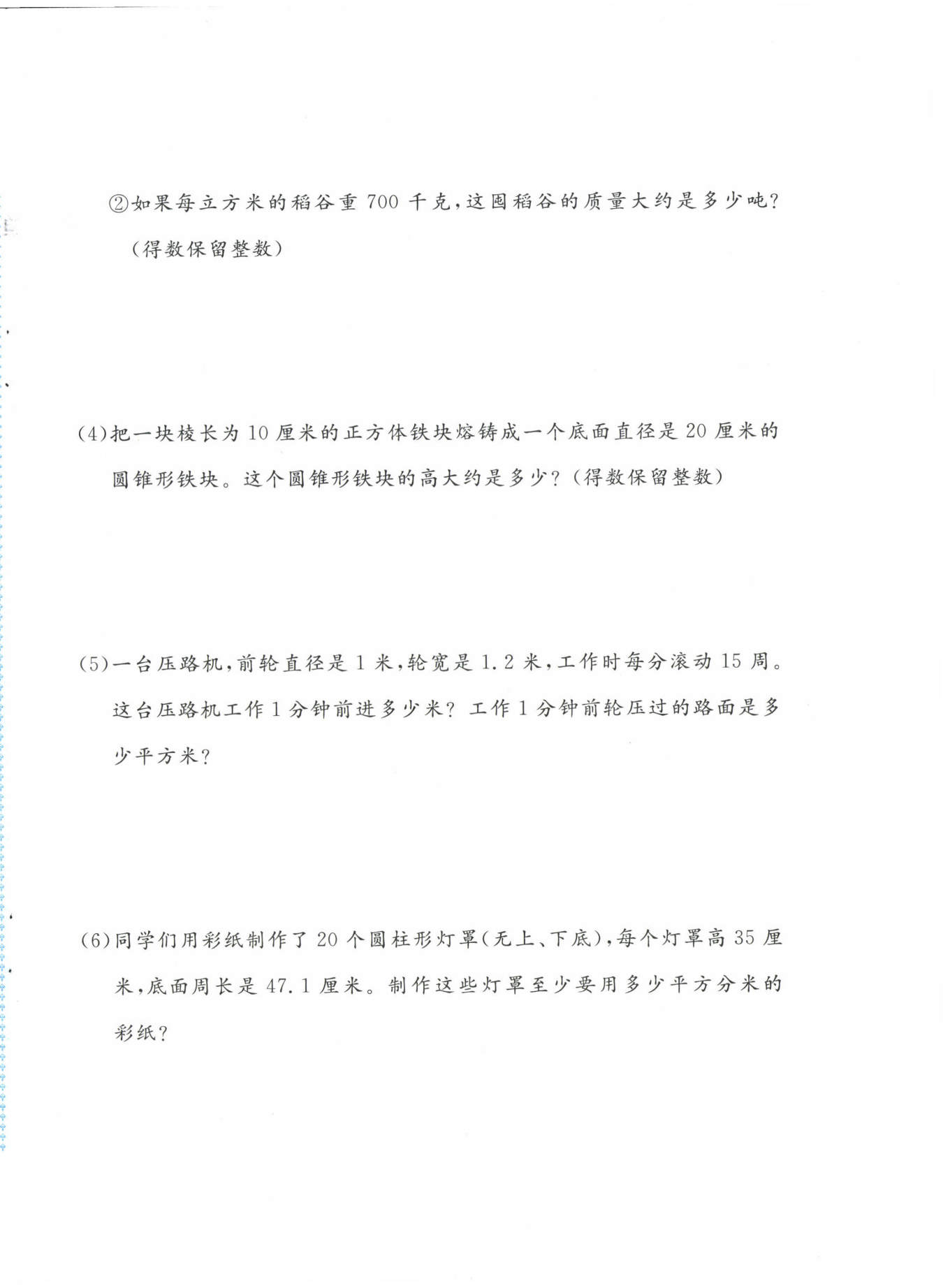 ②如果每立方米的稻谷重 700 千克，这囤稻谷的质量大约是多少吨？（得数保留整数）

(4)把一块棱长为 10 厘米的正方体铁块熔铸成一个底面直径是 20 厘米的圆锥形铁块。这个圆锥形铁块的高大约是多少？（得数保留整数）

(5)一台压路机，前轮直径是 1 米，轮宽是 1.2 米，工作时每分滚动 15 周。这台压路机工作 1 分钟前进多少米？工作 1 分钟前轮压过的路面是多少平方米？

(6)同学们用彩纸制作了 20 个圆柱形灯罩（无上、下底），每个灯罩高 35 厘米，底面周长是 47.1 厘米。制作这些灯罩至少要用多少平方分米的彩纸？